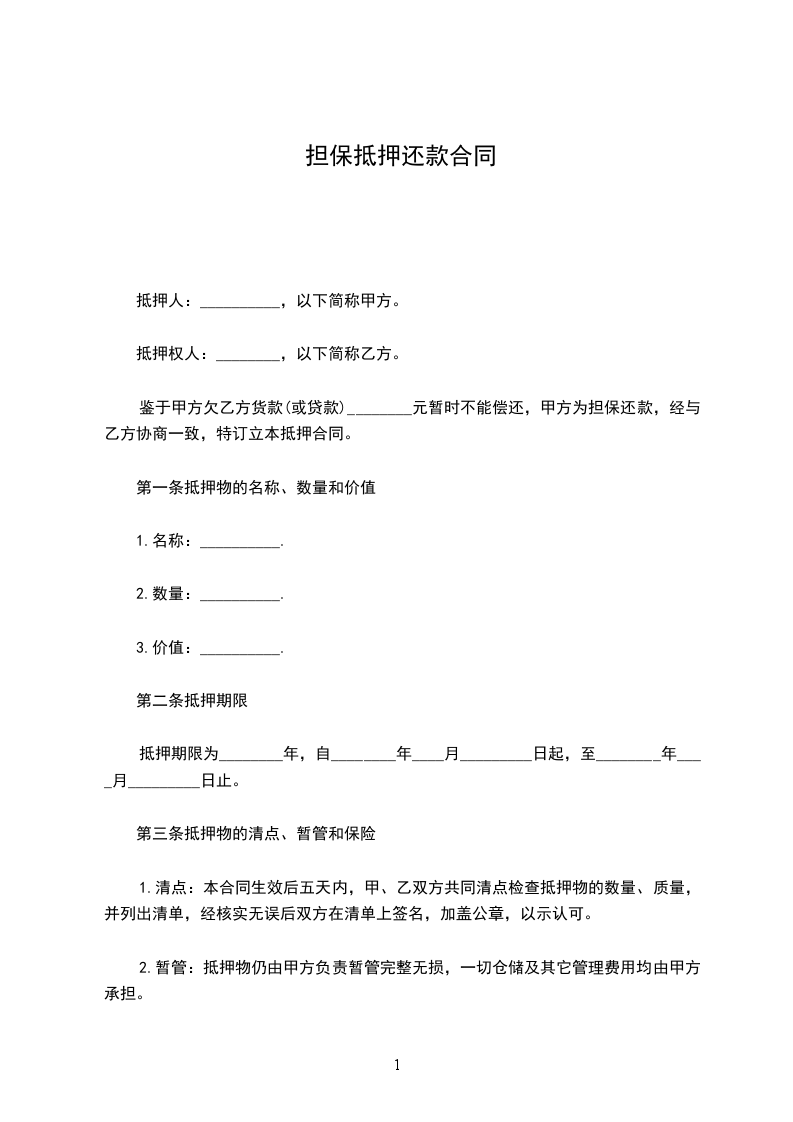 担保抵押还款合同

抵押人：__________，以下简称甲方。

抵押权人：________，以下简称乙方。

鉴于甲方欠乙方货款(或贷款)________元暂时不能偿还，甲方为担保还款，经与乙方协商一致，特订立本抵押合同。

第一条抵押物的名称、数量和价值

1.名称：__________.

2.数量：__________.

3.价值：__________.

第二条抵押期限

抵押期限为________年，自________年____月_________日起，至________年____月_________日止。

第三条抵押物的清点、暂管和保险

1.清点：本合同生效后五天内，甲、乙双方共同清点检查抵押物的数量、质量，并列出清单，经核实无误后双方在清单上签名，加盖公章，以示认可。

2.暂管：抵押物仍由甲方负责暂管完整无损，一切仓储及其它管理费用均由甲方承担。

1